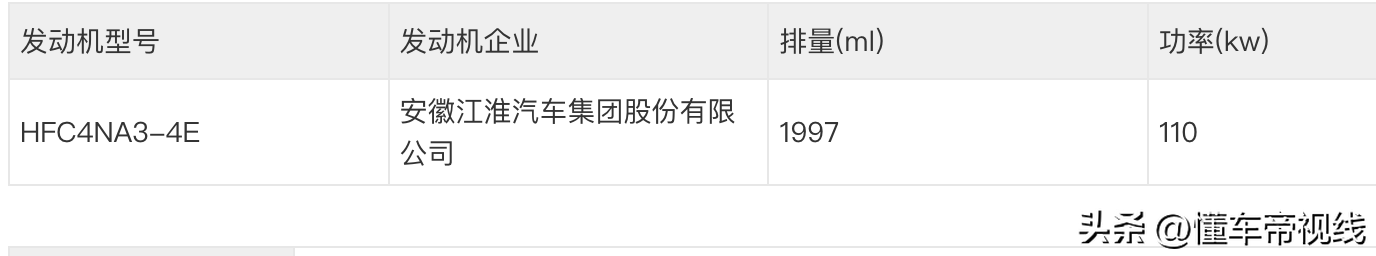 | 发动机型号 | 发动机企业 | 排量(ml) | 功率(kw) |
|---|---|---|---|
| HFC4NA3-4E | 安徽江淮汽车集团股份有限公司 | 1997 | 110 |

头条 @懂车帝视线